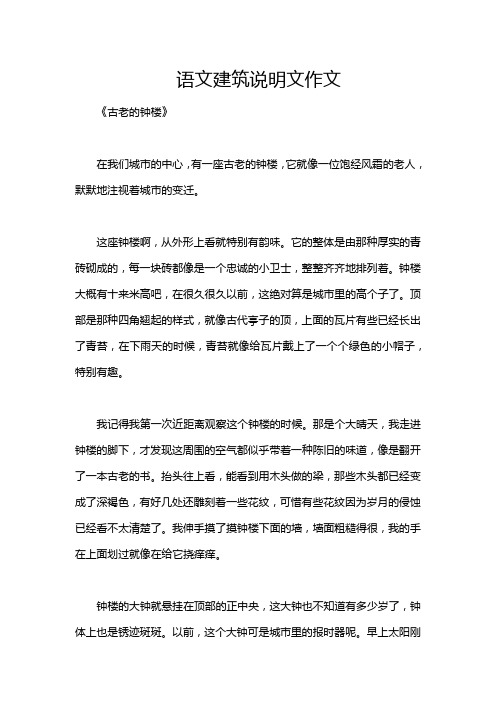 语文建筑说明文作文

《古老的钟楼》

在我们城市的中心，有一座古老的钟楼，它就像一位饱经风霜的老人，默默地注视着城市的变迁。

这座钟楼啊，从外形上看就特别有韵味。它的整体是由那种厚实的青砖砌成的，每一块砖都像是一个忠诚的小卫士，整整齐齐地排列着。钟楼大概有十来米高吧，在很久很久以前，这绝对算是城市里的高个子了。顶部是那种四角翘起的样式，就像古代亭子的顶，上面的瓦片有些已经长出了青苔，在下雨天的时候，青苔就像给瓦片戴上了一个个绿色的小帽子，特别有趣。

我记得我第一次近距离观察这个钟楼的时候。那是个大晴天，我走进钟楼的脚下，才发现这周围的空气都似乎带着一种陈旧的味道，像是翻开了一本古老的书。抬头往上看，能看到用木头做的梁，那些木头都已经变成了深褐色，有好几处还雕刻着一些花纹，可惜有些花纹因为岁月的侵蚀已经看不太清楚了。我伸手摸了摸钟楼下面的墙，墙面粗糙得很，我的手在上面划过就像在给它挠痒痒。

钟楼的大钟就悬挂在顶部的正中央，这大钟也不知道有多少岁了，钟体上也是锈迹斑斑。以前，这个大钟可是城市里的报时器呢。早上太阳刚